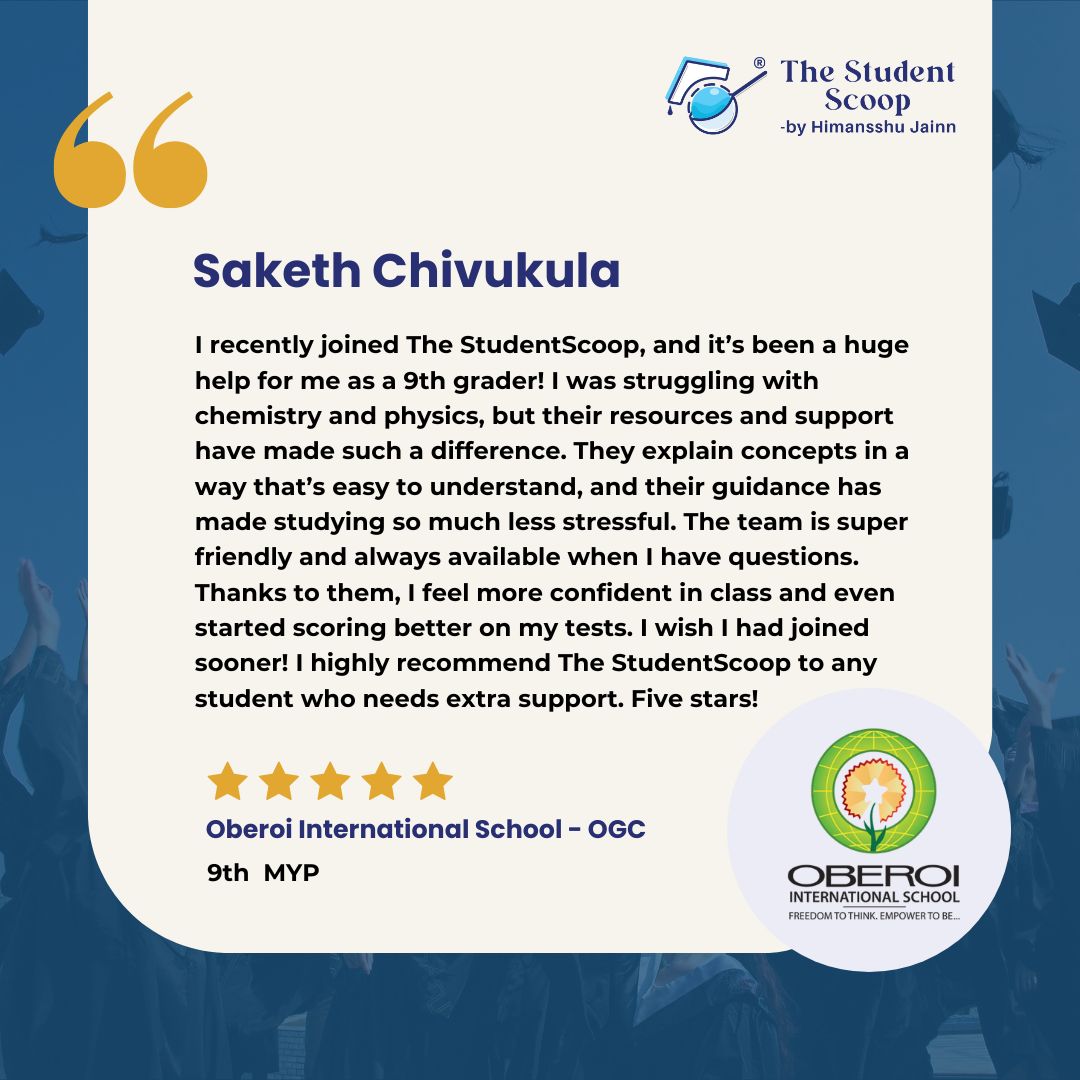 ® The Student Scoop
-by Himansshu Jainn

Saketh Chivukula

I recently joined The StudentScoop, and it's been a huge help for me as a 9th grader! I was struggling with chemistry and physics, but their resources and support have made such a difference. They explain concepts in a way that's easy to understand, and their guidance has made studying so much less stressful. The team is super friendly and always available when I have questions. Thanks to them, I feel more confident in class and even started scoring better on my tests. I wish I had joined sooner! I highly recommend The StudentScoop to any student who needs extra support. Five stars!

Oberoi International School - OGC
9th MYP

OBEROI
INTERNATIONAL SCHOOL
FREEDOM TO THINK. EMPOWER TO BE...